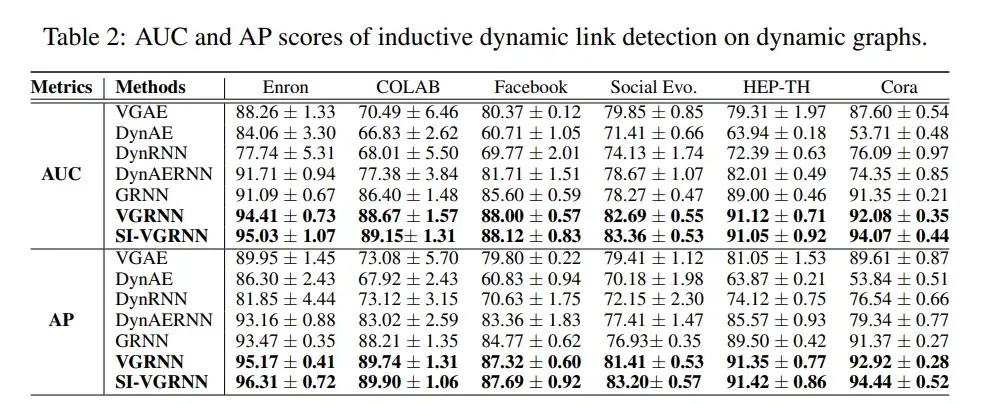 Table 2: AUC and AP scores of inductive dynamic link detection on dynamic graphs.

| Metrics | Methods | Enron | COLAB | Facebook | Social Evo. | HEP-TH | Cora |
|---|---|---|---|---|---|---|---|
| AUC | VGAE | $88.26 \pm 1.33$ | $70.49 \pm 6.46$ | $80.37 \pm 0.12$ | $79.85 \pm 0.85$ | $79.31 \pm 1.97$ | $87.60 \pm 0.54$ |
| | DynAE | $84.06 \pm 3.30$ | $66.83 \pm 2.62$ | $60.71 \pm 1.05$ | $71.41 \pm 0.66$ | $63.94 \pm 0.18$ | $53.71 \pm 0.48$ |
| | DynRNN | $77.74 \pm 5.31$ | $68.01 \pm 5.50$ | $69.77 \pm 2.01$ | $74.13 \pm 1.74$ | $72.39 \pm 0.63$ | $76.09 \pm 0.97$ |
| | DynAERNN | $91.71 \pm 0.94$ | $77.38 \pm 3.84$ | $81.71 \pm 1.51$ | $78.67 \pm 1.07$ | $82.01 \pm 0.49$ | $74.35 \pm 0.85$ |
| | GRNN | $91.09 \pm 0.67$ | $86.40 \pm 1.48$ | $85.60 \pm 0.59$ | $78.27 \pm 0.47$ | $89.00 \pm 0.46$ | $91.35 \pm 0.21$ |
| | **VGRNN** | $\mathbf{94.41 \pm 0.73}$ | $\mathbf{88.67 \pm 1.57}$ | $\mathbf{88.00 \pm 0.57}$ | $\mathbf{82.69 \pm 0.55}$ | $\mathbf{91.12 \pm 0.71}$ | $\mathbf{92.08 \pm 0.35}$ |
| | **SI-VGRNN** | $\mathbf{95.03 \pm 1.07}$ | $\mathbf{89.15 \pm 1.31}$ | $\mathbf{88.12 \pm 0.83}$ | $\mathbf{83.36 \pm 0.53}$ | $\mathbf{91.05 \pm 0.92}$ | $\mathbf{94.07 \pm 0.44}$ |
| AP | VGAE | $89.95 \pm 1.45$ | $73.08 \pm 5.70$ | $79.80 \pm 0.22$ | $79.41 \pm 1.12$ | $81.05 \pm 1.53$ | $89.61 \pm 0.87$ |
| | DynAE | $86.30 \pm 2.43$ | $67.92 \pm 2.43$ | $60.83 \pm 0.94$ | $70.18 \pm 1.98$ | $63.87 \pm 0.21$ | $53.84 \pm 0.51$ |
| | DynRNN | $81.85 \pm 4.44$ | $73.12 \pm 3.15$ | $70.63 \pm 1.75$ | $72.15 \pm 2.30$ | $74.12 \pm 0.75$ | $76.54 \pm 0.66$ |
| | DynAERNN | $93.16 \pm 0.88$ | $83.02 \pm 2.59$ | $83.36 \pm 1.83$ | $77.41 \pm 1.47$ | $85.57 \pm 0.93$ | $79.34 \pm 0.77$ |
| | GRNN | $93.47 \pm 0.35$ | $88.21 \pm 1.35$ | $84.77 \pm 0.62$ | $76.93 \pm 0.35$ | $89.50 \pm 0.42$ | $91.37 \pm 0.27$ |
| | **VGRNN** | $\mathbf{95.17 \pm 0.41}$ | $\mathbf{89.74 \pm 1.31}$ | $\mathbf{87.32 \pm 0.60}$ | $\mathbf{81.41 \pm 0.53}$ | $\mathbf{91.35 \pm 0.77}$ | $\mathbf{92.92 \pm 0.28}$ |
| | **SI-VGRNN** | $\mathbf{96.31 \pm 0.72}$ | $\mathbf{89.90 \pm 1.06}$ | $\mathbf{87.69 \pm 0.92}$ | $\mathbf{83.20 \pm 0.57}$ | $\mathbf{91.42 \pm 0.86}$ | $\mathbf{94.44 \pm 0.52}$ |